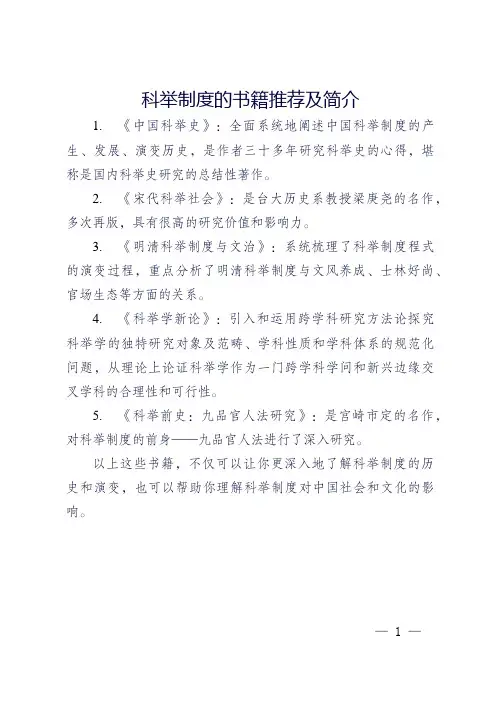 科举制度的书籍推荐及简介

1. 《中国科举史》：全面系统地阐述中国科举制度的产生、发展、演变历史，是作者三十多年研究科举史的心得，堪称是国内科举史研究的总结性著作。

2. 《宋代科举社会》：是台大历史系教授梁庚尧的名作，多次再版，具有很高的研究价值和影响力。

3. 《明清科举制度与文治》：系统梳理了科举制度程式的演变过程，重点分析了明清科举制度与文风养成、士林好尚、官场生态等方面的关系。

4. 《科举学新论》：引入和运用跨学科研究方法论探究科举学的独特研究对象及范畴、学科性质和学科体系的规范化问题，从理论上论证科举学作为一门跨学科学问和新兴边缘交叉学科的合理性和可行性。

5. 《科举前史：九品官人法研究》：是宫崎市定的名作，对科举制度的前身——九品官人法进行了深入研究。

以上这些书籍，不仅可以让你更深入地了解科举制度的历史和演变，也可以帮助你理解科举制度对中国社会和文化的影响。

— 1 —